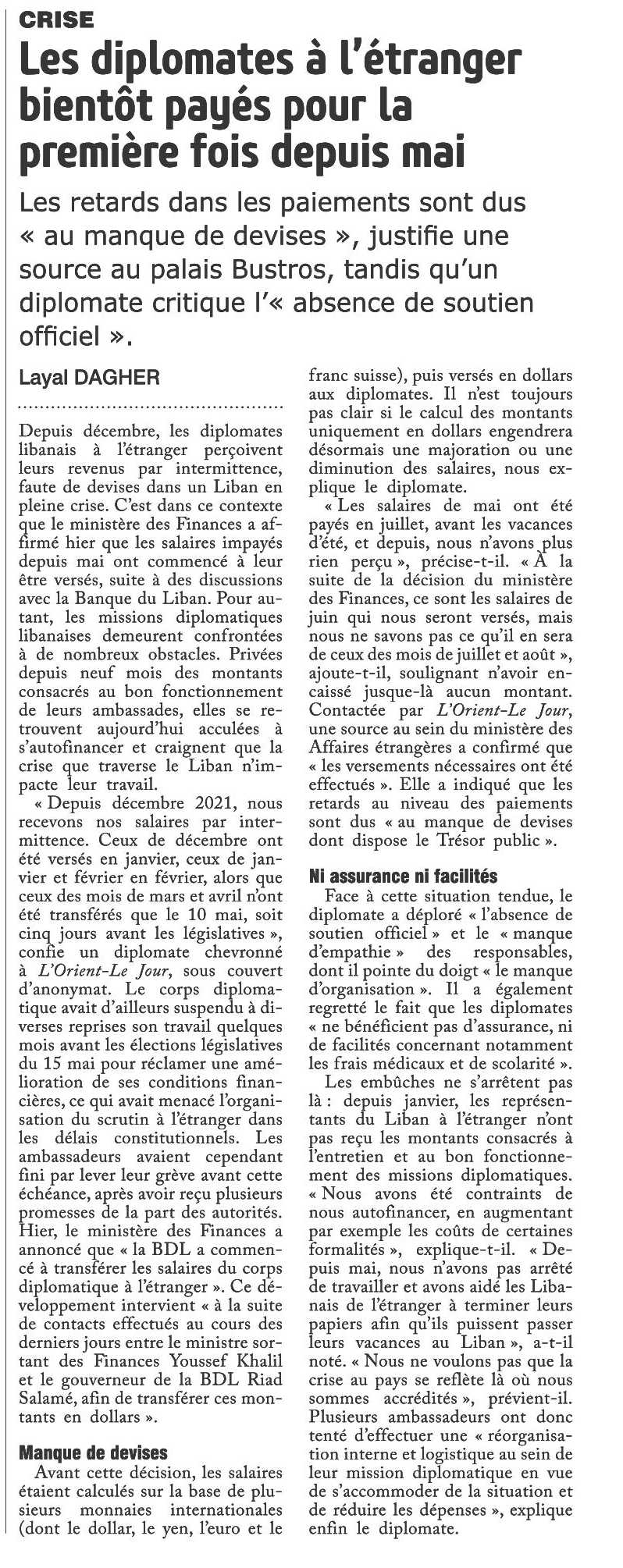 CRISE

Les diplomates à l'étranger bientôt payés pour la première fois depuis mai

Les retards dans les paiements sont dus « au manque de devises », justifie une source au palais Bustros, tandis qu'un diplomate critique l'« absence de soutien officiel ».

Layal DAGHER

Depuis décembre, les diplomates libanais à l'étranger perçoivent leurs revenus par intermittence, faute de devises dans un Liban en pleine crise. C'est dans ce contexte que le ministère des Finances a affirmé hier que les salaires impayés depuis mai ont commencé à leur être versés, suite à des discussions avec la Banque du Liban. Pour autant, les missions diplomatiques libanaises demeurent confrontées à de nombreux obstacles. Privées depuis neuf mois des montants consacrés au bon fonctionnement de leurs ambassades, elles se retrouvent aujourd'hui acculées à s'autofinancer et craignent que la crise que traverse le Liban n'impacte leur travail.

« Depuis décembre 2021, nous recevons nos salaires par intermittence. Ceux de décembre ont été versés en janvier, ceux de janvier et février en février, alors que ceux des mois de mars et avril n'ont été transférés que le 10 mai, soit cinq jours avant les législatives », confie un diplomate chevronné à L'Orient-Le Jour, sous couvert d'anonymat. Le corps diplomatique avait d'ailleurs suspendu à diverses reprises son travail quelques mois avant les élections législatives du 15 mai pour réclamer une amélioration de ses conditions financières, ce qui avait menacé l'organisation du scrutin à l'étranger dans les délais constitutionnels. Les ambassadeurs avaient cependant fini par lever leur grève avant cette échéance, après avoir reçu plusieurs promesses de la part des autorités. Hier, le ministère des Finances a annoncé que « la BDL a commencé à transférer les salaires du corps diplomatique à l'étranger ». Ce développement intervient « à la suite de contacts effectués au cours des derniers jours entre le ministre sortant des Finances Youssef Khalil et le gouverneur de la BDL Riad Salamé, afin de transférer ces montants en dollars ».

Manque de devises

Avant cette décision, les salaires étaient calculés sur la base de plusieurs monnaies internationales (dont le dollar, le yen, l'euro et le franc suisse), puis versés en dollars aux diplomates. Il n'est toujours pas clair si le calcul des montants uniquement en dollars engendrera désormais une majoration ou une diminution des salaires, nous explique le diplomate.

« Les salaires de mai ont été payés en juillet, avant les vacances d'été, et depuis, nous n'avons plus rien perçu », précise-t-il. « À la suite de la décision du ministère des Finances, ce sont les salaires de juin qui nous seront versés, mais nous ne savons pas ce qu'il en sera de ceux des mois de juillet et août », ajoute-t-il, soulignant n'avoir encaissé jusque-là aucun montant. Contactée par L'Orient-Le Jour, une source au sein du ministère des Affaires étrangères a confirmé que « les versements nécessaires ont été effectués ». Elle a indiqué que les retards au niveau des paiements sont dus « au manque de devises dont dispose le Trésor public ».

Ni assurance ni facilités

Face à cette situation tendue, le diplomate a déploré « l'absence de soutien officiel » et le « manque d'empathie » des responsables, dont il pointe du doigt « le manque d'organisation ». Il a également regretté le fait que les diplomates « ne bénéficient pas d'assurance, ni de facilités concernant notamment les frais médicaux et de scolarité ».

Les embûches ne s'arrêtent pas là : depuis janvier, les représentants du Liban à l'étranger n'ont pas reçu les montants consacrés à l'entretien et au bon fonctionnement des missions diplomatiques. « Nous avons été contraints de nous autofinancer, en augmentant par exemple les coûts de certaines formalités », explique-t-il. « Depuis mai, nous n'avons pas arrêté de travailler et avons aidé les Libanais de l'étranger à terminer leurs papiers afin qu'ils puissent passer leurs vacances au Liban », a-t-il noté. « Nous ne voulons pas que la crise au pays se reflète là où nous sommes accrédités », prévient-il. Plusieurs ambassadeurs ont donc tenté d'effectuer une « réorganisation interne et logistique au sein de leur mission diplomatique en vue de s'accommoder de la situation et de réduire les dépenses », explique enfin le diplomate.